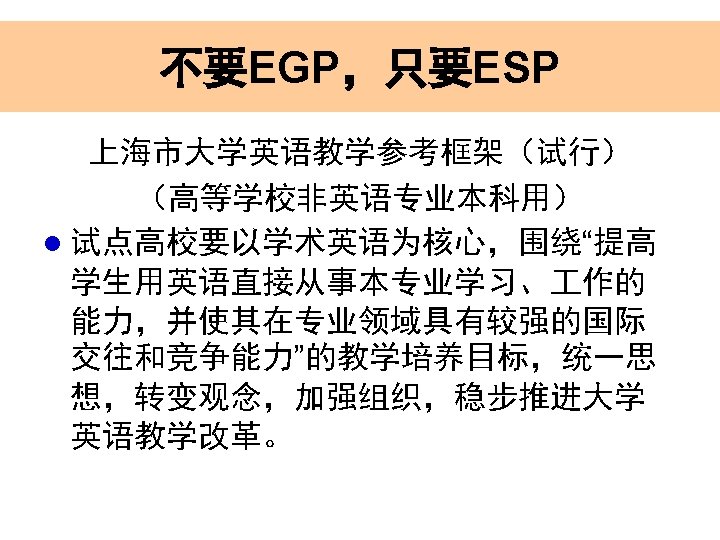 不要EGP，只要ESP

上海市大学英语教学参考框架（试行）

（高等学校非英语专业本科用）

• 试点高校要以学术英语为核心，围绕“提高学生用英语直接从事本专业学习、工作的能力，并使其在专业领域具有较强的国际交往和竞争能力”的教学培养目标，统一思想，转变观念，加强组织，稳步推进大学英语教学改革。